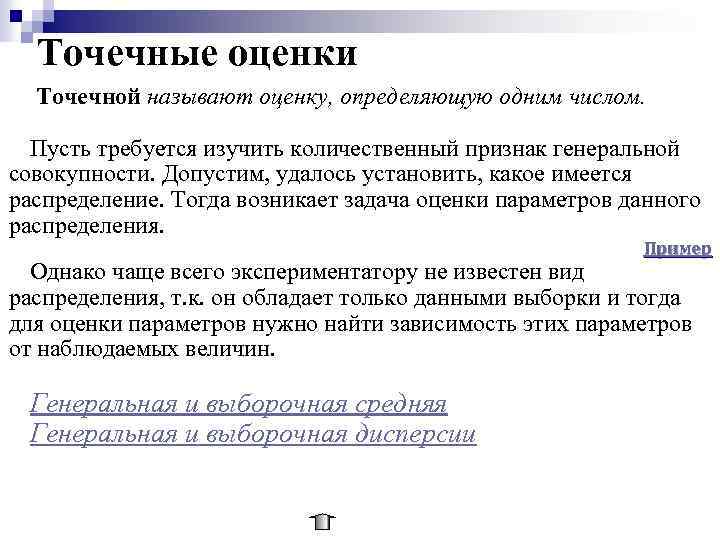 Точечные оценки

Точечной называют оценку, определяющую одним числом.

Пусть требуется изучить количественный признак генеральной совокупности. Допустим, удалось установить, какое имеется распределение. Тогда возникает задача оценки параметров данного распределения.

Пример

Однако чаще всего экспериментатору не известен вид распределения, т.к. он обладает только данными выборки и тогда для оценки параметров нужно найти зависимость этих параметров от наблюдаемых величин.

Генеральная и выборочная средняя
Генеральная и выборочная дисперсии